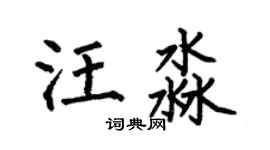 汪淼

词典网